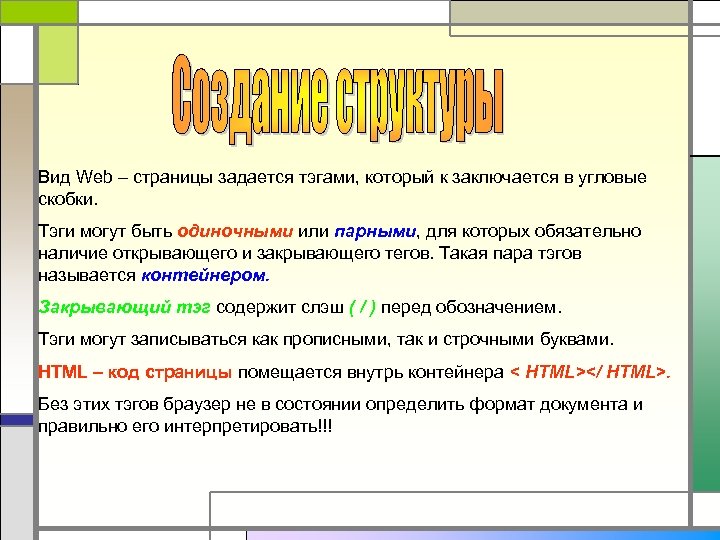 Создание структуры

Вид Web – страницы задается тэгами, который к заключается в угловые скобки.

Тэги могут быть одиночными или парными, для которых обязательно наличие открывающего и закрывающего тегов. Такая пара тэгов называется контейнером.

Закрывающий тэг содержит слэш ( / ) перед обозначением.

Тэги могут записываться как прописными, так и строчными буквами.

HTML – код страницы помещается внутрь контейнера < HTML></ HTML>.

Без этих тэгов браузер не в состоянии определить формат документа и правильно его интерпретировать!!!